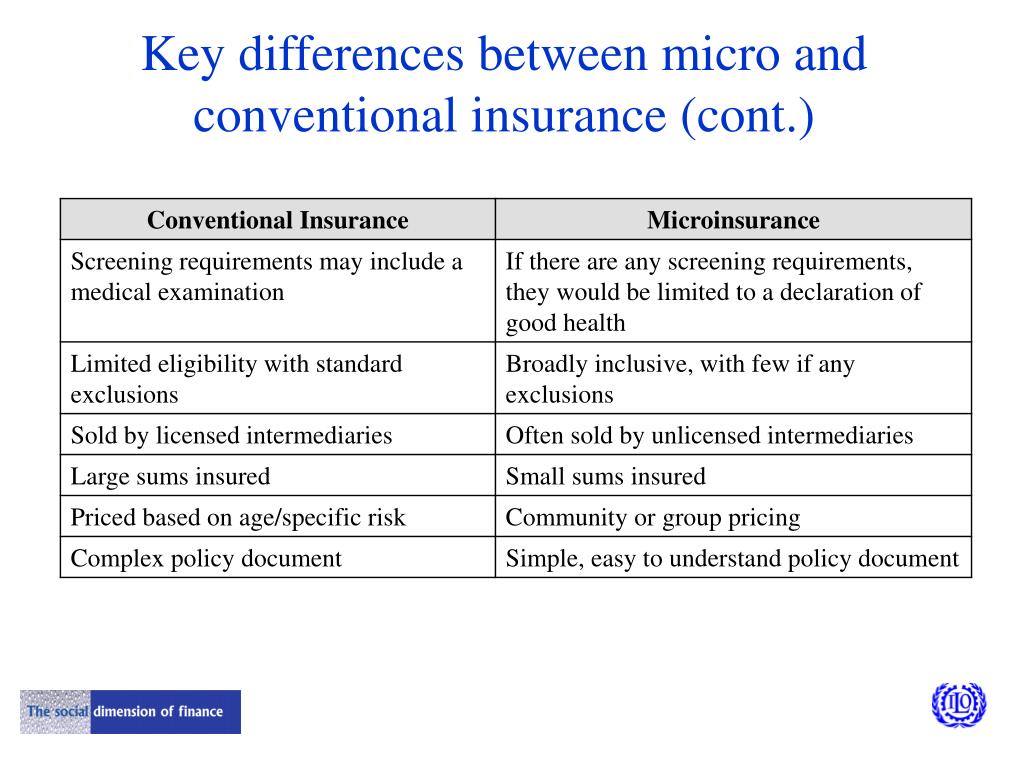 Key differences between micro and conventional insurance (cont.)

| Conventional Insurance | Microinsurance |
|---|---|
| Screening requirements may include a medical examination | If there are any screening requirements, they would be limited to a declaration of good health |
| Limited eligibility with standard exclusions | Broadly inclusive, with few if any exclusions |
| Sold by licensed intermediaries | Often sold by unlicensed intermediaries |
| Large sums insured | Small sums insured |
| Priced based on age/specific risk | Community or group pricing |
| Complex policy document | Simple, easy to understand policy document |

The social dimension of finance

ILO